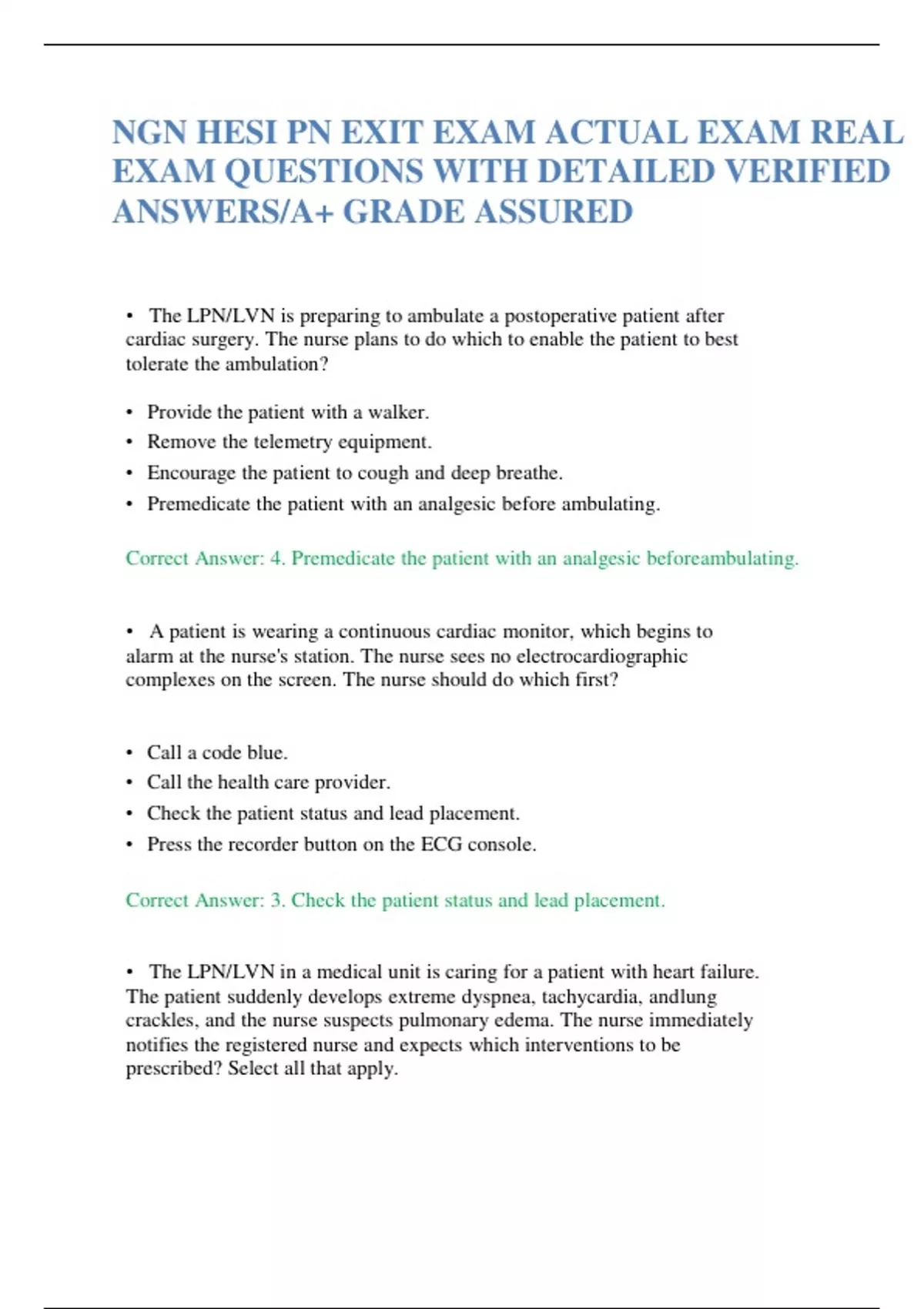 NGN HESI PN EXIT EXAM ACTUAL EXAM REAL EXAM QUESTIONS WITH DETAILED VERIFIED ANSWERS/A+ GRADE ASSURED

• The LPN/LVN is preparing to ambulate a postoperative patient after cardiac surgery. The nurse plans to do which to enable the patient to best tolerate the ambulation?

• Provide the patient with a walker.
• Remove the telemetry equipment.
• Encourage the patient to cough and deep breathe.
• Premedicate the patient with an analgesic before ambulating.

Correct Answer: 4. Premedicate the patient with an analgesic beforeambulating.

• A patient is wearing a continuous cardiac monitor, which begins to alarm at the nurse's station. The nurse sees no electrocardiographic complexes on the screen. The nurse should do which first?

• Call a code blue.
• Call the health care provider.
• Check the patient status and lead placement.
• Press the recorder button on the ECG console.

Correct Answer: 3. Check the patient status and lead placement.

• The LPN/LVN in a medical unit is caring for a patient with heart failure. The patient suddenly develops extreme dyspnea, tachycardia, andlung crackles, and the nurse suspects pulmonary edema. The nurse immediately notifies the registered nurse and expects which interventions to be prescribed? Select all that apply.